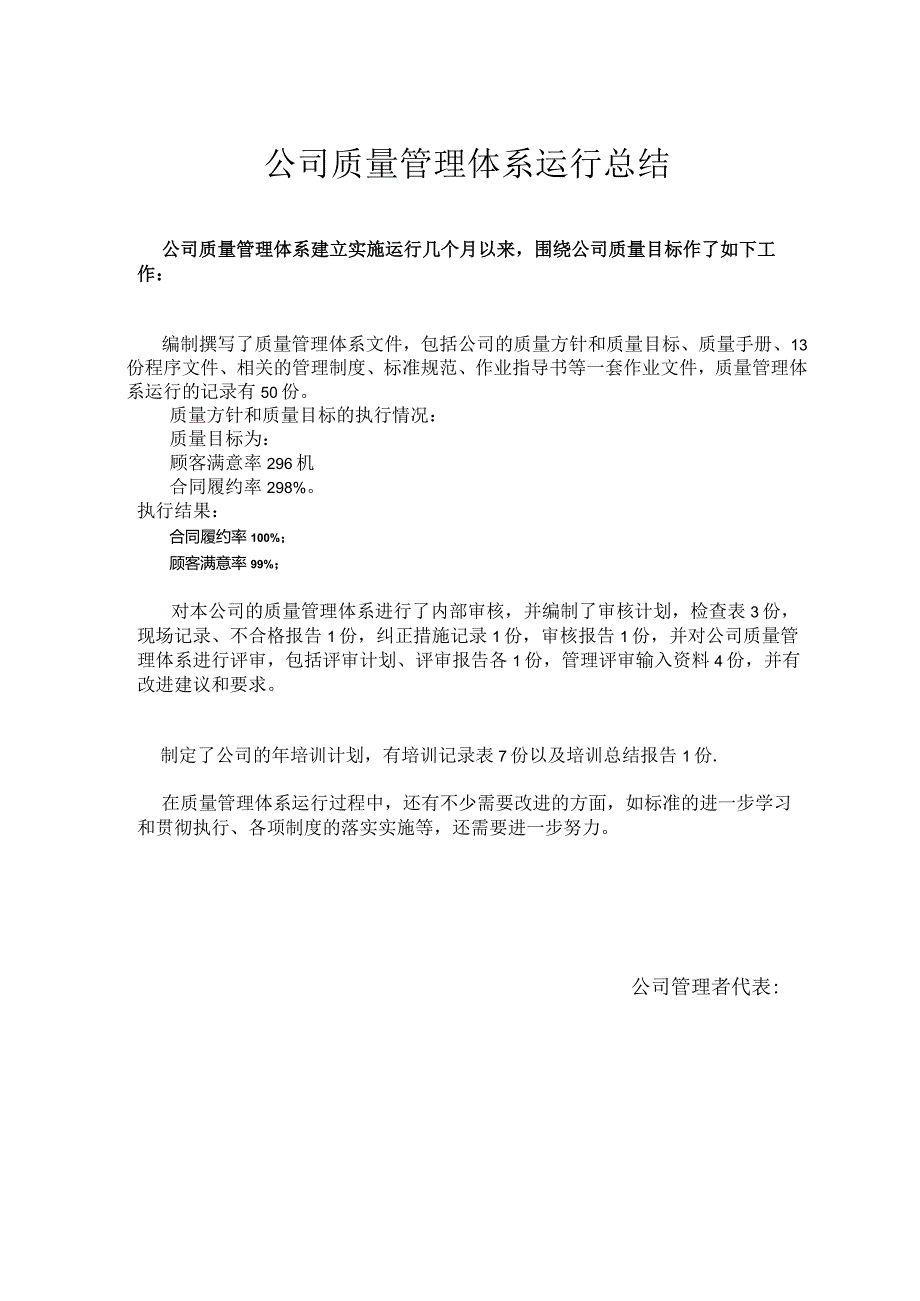 公司质量管理体系运行总结

公司质量管理体系建立实施运行几个月以来，围绕公司质量目标作了如下工作：

编制撰写了质量管理体系文件，包括公司的质量方针和质量目标、质量手册、13份程序文件、相关的管理制度、标准规范、作业指导书等一套作业文件，质量管理体系运行的记录有50份。

质量方针和质量目标的执行情况：

质量目标为：

顾客满意率296机

合同履约率298%。

执行结果：

合同履约率100%；

顾客满意率99%；

对本公司的质量管理体系进行了内部审核，并编制了审核计划，检查表3份，现场记录、不合格报告1份，纠正措施记录1份，审核报告1份，并对公司质量管理体系进行评审，包括评审计划、评审报告各1份，管理评审输入资料4份，并有改进建议和要求。

制定了公司的年培训计划，有培训记录表7份以及培训总结报告1份.

在质量管理体系运行过程中，还有不少需要改进的方面，如标准的进一步学习和贯彻执行、各项制度的落实实施等，还需要进一步努力。

公司管理者代表：